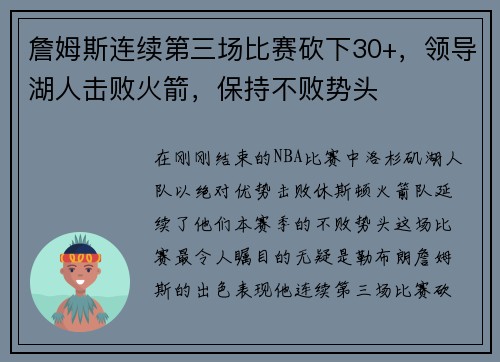 詹姆斯连续第三场比赛砍下30+，领导湖人击败火箭，保持不败势头

在刚刚结束的NBA比赛中洛杉矶湖人队以绝对优势击败休斯顿火箭队延续了他们本赛季的不败势头这场比赛最令人瞩目的无疑是勒布朗詹姆斯的出色表现他连续第三场比赛砍